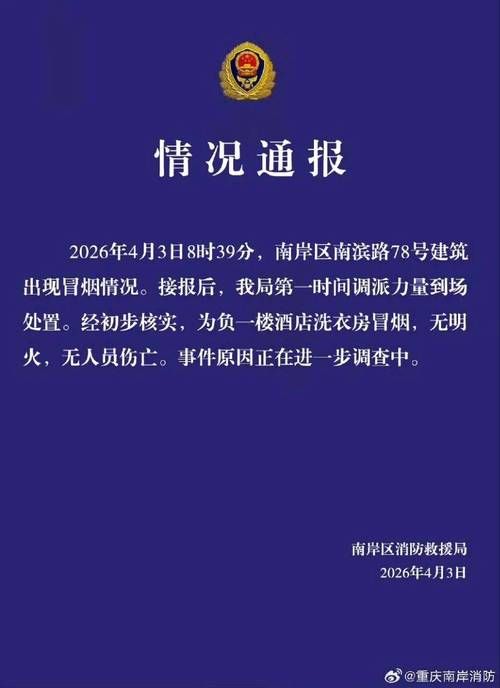 情况通报

2026年4月3日8时39分，南岸区南滨路78号建筑出现冒烟情况。接报后，我局第一时间调派力量到场处置。经初步核实，为负一楼酒店洗衣房冒烟，无明火，无人员伤亡。事件原因正在进一步调查中。

南岸区消防救援局
2026年4月3日

@重庆南岸消防